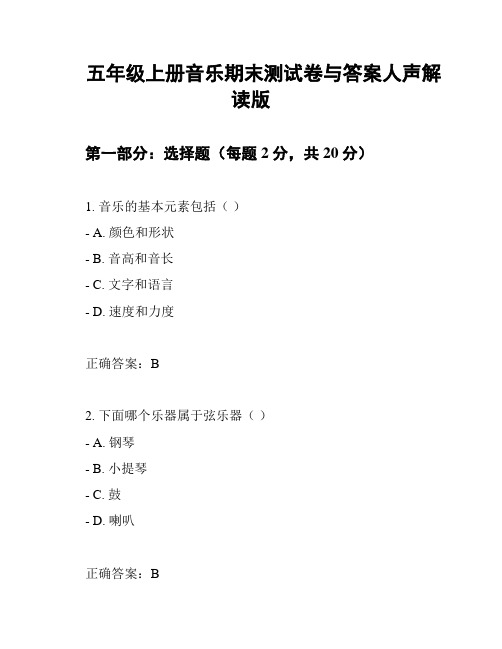 五年级上册音乐期末测试卷与答案人声解读版

第一部分：选择题（每题 2 分，共 20 分）

1. 音乐的基本元素包括（ ）

- A. 颜色和形状

- B. 音高和音长

- C. 文字和语言

- D. 速度和力度

正确答案：B

2. 下面哪个乐器属于弦乐器（ ）

- A. 钢琴

- B. 小提琴

- C. 鼓

- D. 喇叭

正确答案：B